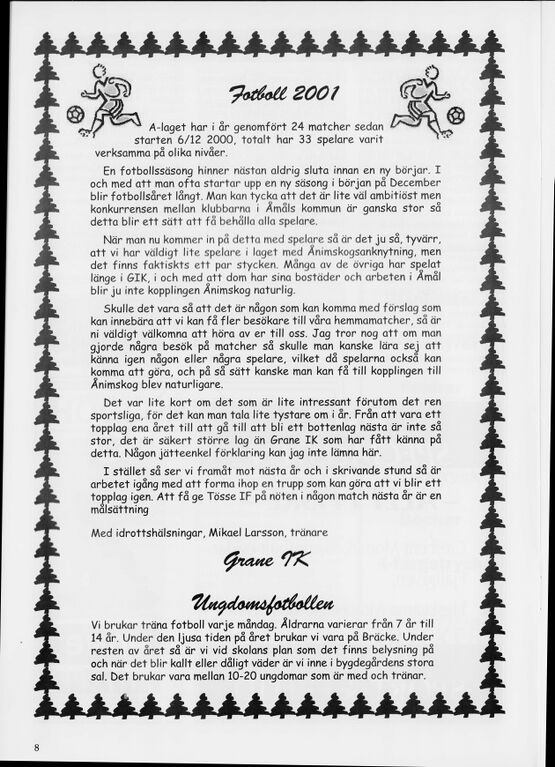 Fotboll 2001

A-laget har i år genomfört 24 matcher sedan starten 6/12 2000, totalt har 33 spelare varit verksamma på olika nivåer.

En fotbollssäsong hinner nästan aldrig sluta innan en ny börjar. I och med att man ofta startar upp en ny säsong i början på December blir fotbollsåret långt. Man kan tycka att det är lite väl ambitiöst men konkurrensen mellan klubbarna i Åmåls kommun är ganska stor så detta blir ett sätt att få behålla alla spelare.

När man nu kommer in på detta med spelare så är det ju så, tyvärr, att vi har väldigt lite spelare i laget med Ånimskogsanknytning, men det finns faktiskts ett par stycken. Många av de övriga har spelat länge i GIK, i och med att dom har sina bostäder och arbeten i Åmål blir ju inte kopplingen Ånimskog naturlig.

Skulle det vara så att det är någon som kan komma med förslag som kan innebära att vi kan få fler besökare till våra hemmamatcher, så är ni väldigt välkomna att höra av er till oss. Jag tror nog att om man gjorde några besök på matcher så skulle man kanske lära sej att känna igen någon eller några spelare, vilket då spelarna också kan komma att göra, och på så sätt kanske man kan få till kopplingen till Ånimskog blev naturligare.

Det var lite kort om det som är lite intressant förutom det ren sportsliga, för det kan man tala lite tystare om i år. Från att vara ett topplag ena året till att gå till att bli ett bottenlag nästa är inte så stor, det är säkert större lag än Grane IK som har fått känna på detta. Någon jätteenkel förklaring kan jag inte lämna här.

I stället så ser vi framåt mot nästa år och i skrivande stund så är arbetet igång med att forma ihop en trupp som kan göra att vi blir ett topplag igen. Att få ge Tösse IF på nöten i någon match nästa år är en målsättning

Med idrottshälsningar, Mikael Larsson, tränare

Grane IK

Ungdomsfotbollen

Vi brukar träna fotboll varje måndag. Åldrarna varierar från 7 år till 14 år. Under den ljusa tiden på året brukar vi vara på Bräcke. Under resten av året så är vi vid skolans plan som det finns belysning på och när det blir kallt eller dåligt väder är vi inne i bygdegårdens stora sal. Det brukar vara mellan 10-20 ungdomar som är med och tränar.

8